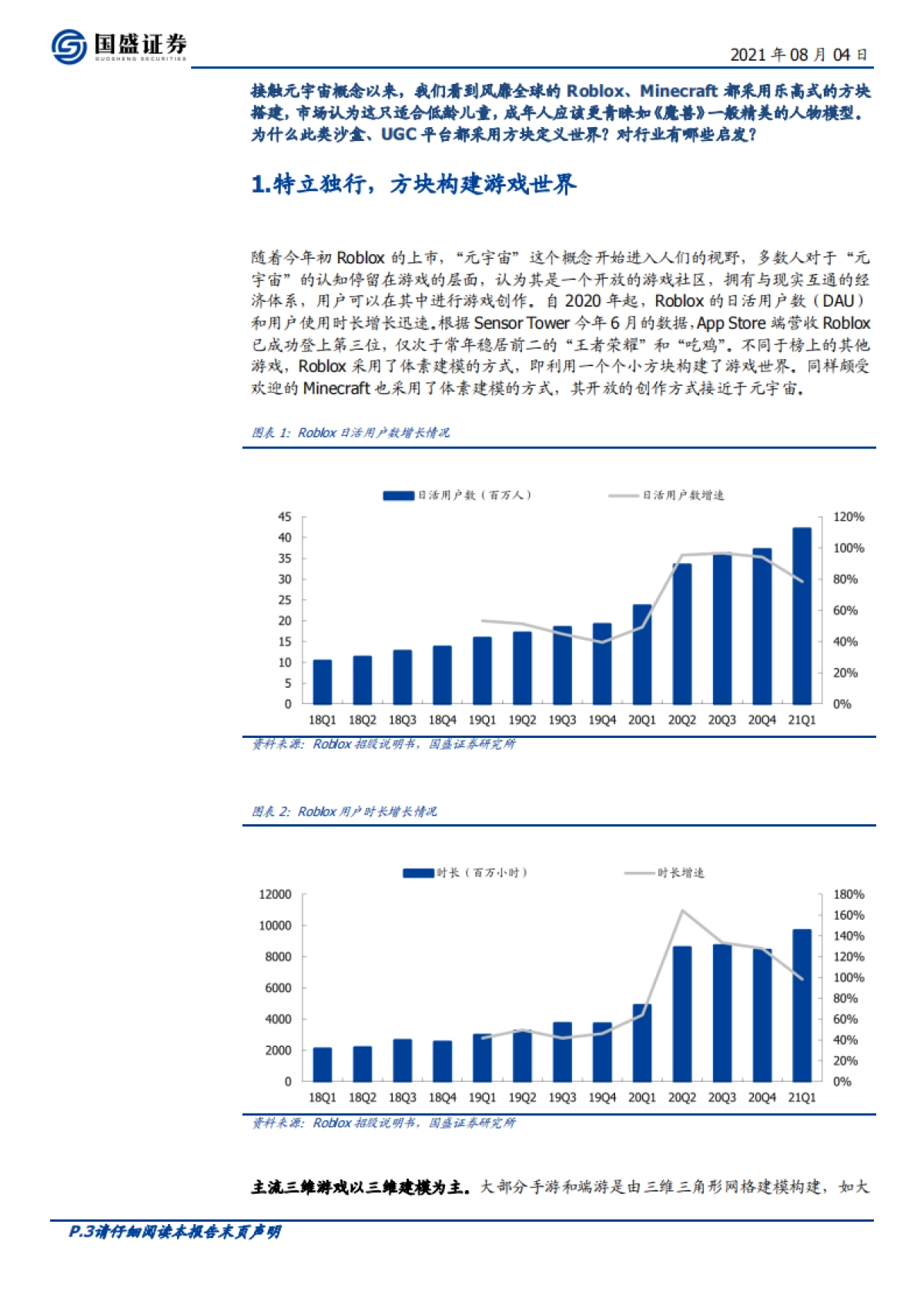 国盛证券
GUOSHENG SECURITIES

2021 年 08 月 04 日

接触元宇宙概念以来，我们看到风靡全球的 Roblox、Minecraft 都采用乐高式的方块搭建，市场认为这只适合低龄儿童，成年人应该更青睐如《魔兽》一般精美的人物模型。为什么此类沙盒、UGC 平台都采用方块定义世界？对行业有哪些启发？

1.特立独行，方块构建游戏世界

随着今年初 Roblox 的上市，“元宇宙”这个概念开始进入人们的视野，多数人对于“元宇宙”的认知停留在游戏的层面，认为其是一个开放的游戏社区，拥有与现实互通的经济体系，用户可以在其中进行游戏创作。自 2020 年起，Roblox 的日活用户数（DAU）和用户使用时长增长迅速。根据 Sensor Tower 今年 6 月的数据，App Store 端营收 Roblox 已成功登上第三位，仅次于常年稳居前二的“王者荣耀”和“吃鸡”。不同于榜上的其他游戏，Roblox 采用了体素建模的方式，即利用一个个小方块构建了游戏世界。同样颇受欢迎的 Minecraft 也采用了体素建模的方式，其开放的创作方式接近于元宇宙。

图表 1：Roblox 日活用户数增长情况

日活用户数（百万人）
日活用户数增速

45
40
35
30
25
20
15
10
5
0

120%
100%
80%
60%
40%
20%
0%

18Q1 18Q2 18Q3 18Q4 19Q1 19Q2 19Q3 19Q4 20Q1 20Q2 20Q3 20Q4 21Q1

资料来源：Roblox 招股说明书，国盛证券研究所

图表 2：Roblox 用户时长增长情况

时长（百万小时）
时长增速

12000
10000
8000
6000
4000
2000
0

180%
160%
140%
120%
100%
80%
60%
40%
20%
0%

18Q1 18Q2 18Q3 18Q4 19Q1 19Q2 19Q3 19Q4 20Q1 20Q2 20Q3 20Q4 21Q1

资料来源：Roblox 招股说明书，国盛证券研究所

主流三维游戏以三维建模为主。大部分手游和端游是由三维三角形网格建模构建，如大

P.3请仔细阅读本报告末页声明